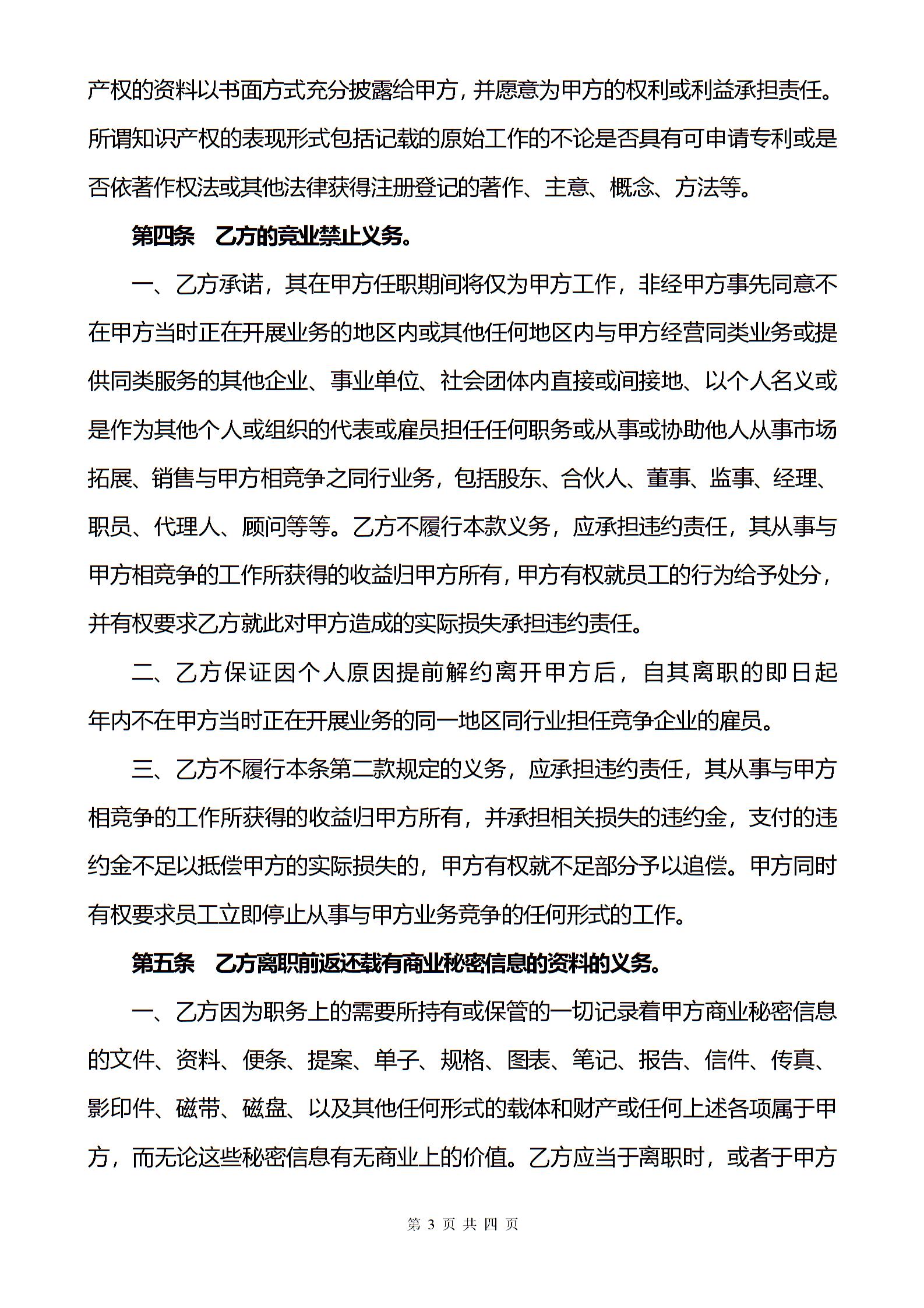 产权的资料以书面方式充分披露给甲方，并愿意为甲方的权利或利益承担责任。所谓知识产权的表现形式包括记载的原始工作的不论是否具有可申请专利或是否依著作权法或其他法律获得注册登记的著作、主意、概念、方法等。

第四条　乙方的竞业禁止义务。

一、乙方承诺，其在甲方任职期间将仅为甲方工作，非经甲方事先同意不在甲方当时正在开展业务的地区内或其他任何地区内与甲方经营同类业务或提供同类服务的其他企业、事业单位、社会团体内直接或间接地、以个人名义或是作为其他个人或组织的代表或雇员担任任何职务或从事或协助他人从事市场拓展、销售与甲方相竞争之同行业务，包括股东、合伙人、董事、监事、经理、职员、代理人、顾问等等。乙方不履行本款义务，应承担违约责任，其从事与甲方相竞争的工作所获得的收益归甲方所有，甲方有权就员工的行为给予处分，并有权要求乙方就此对甲方造成的实际损失承担违约责任。

二、乙方保证因个人原因提前解约离开甲方后，自其离职的即日起年内不在甲方当时正在开展业务的同一地区同行业担任竞争企业的雇员。

三、乙方不履行本条第二款规定的义务，应承担违约责任，其从事与甲方相竞争的工作所获得的收益归甲方所有，并承担相关损失的违约金，支付的违约金不足以抵偿甲方的实际损失的，甲方有权就不足部分予以追偿。甲方同时有权要求员工立即停止从事与甲方业务竞争的任何形式的工作。

第五条　乙方离职前返还载有商业秘密信息的资料的义务。

一、乙方因为职务上的需要所持有或保管的一切记录着甲方商业秘密信息的文件、资料、便条、提案、单子、规格、图表、笔记、报告、信件、传真、影印件、磁带、磁盘、以及其他任何形式的载体和财产或任何上述各项属于甲方，而无论这些秘密信息有无商业上的价值。乙方应当于离职时，或者于甲方

第 3 页 共 四 页